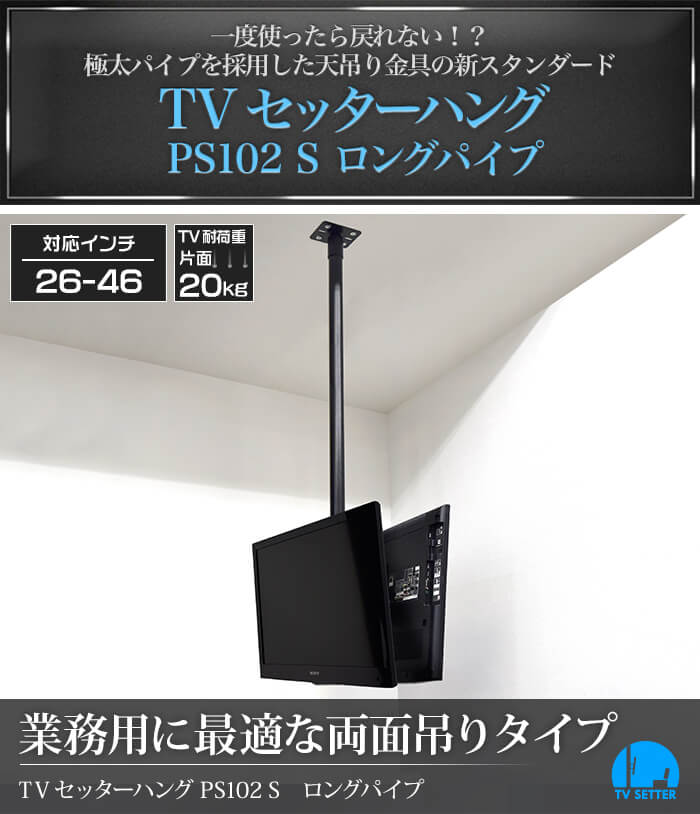 一度使ったら戻れない！？
極太パイプを採用した天吊り金具の新スタンダード
TV セッターハング
PS102 S ロングパイプ

対応インチ
26-46

TV 耐荷重
片面
20kg

業務用に最適な両面吊りタイプ
TV セッターハング PS102 S　ロングパイプ

TV SETTER